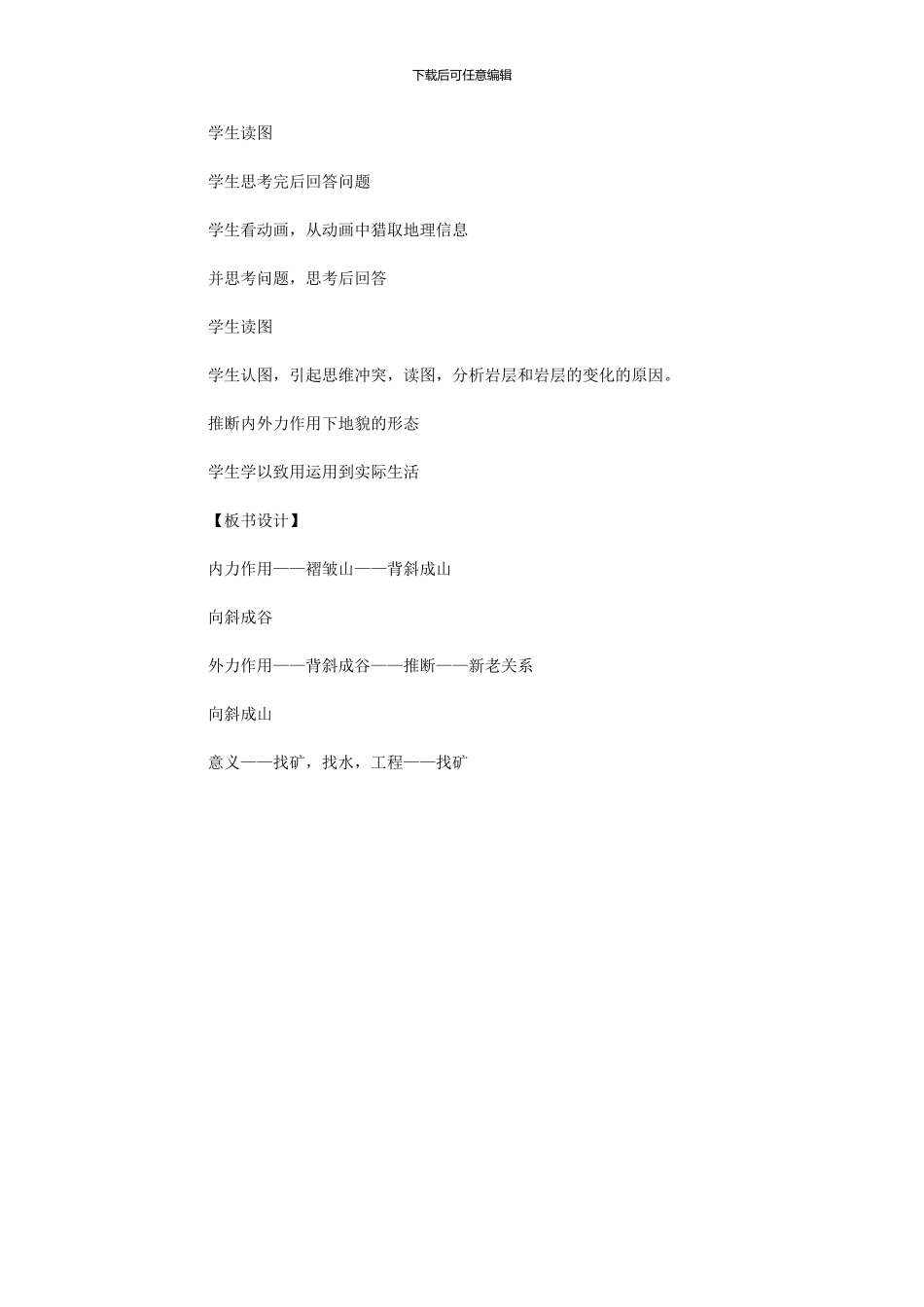 下载后可任意编辑

学生读图

学生思考完后回答问题

学生看动画，从动画中猎取地理信息

并思考问题，思考后回答

学生读图

学生认图，引起思维冲突，读图，分析岩层和岩层的变化的原因。

推断内外力作用下地貌的形态

学生学以致用运用到实际生活

【板书设计】

内力作用——褶皱山——背斜成山

向斜成谷

外力作用——背斜成谷——推断——新老关系

向斜成山

意义——找矿，找水，工程——找矿